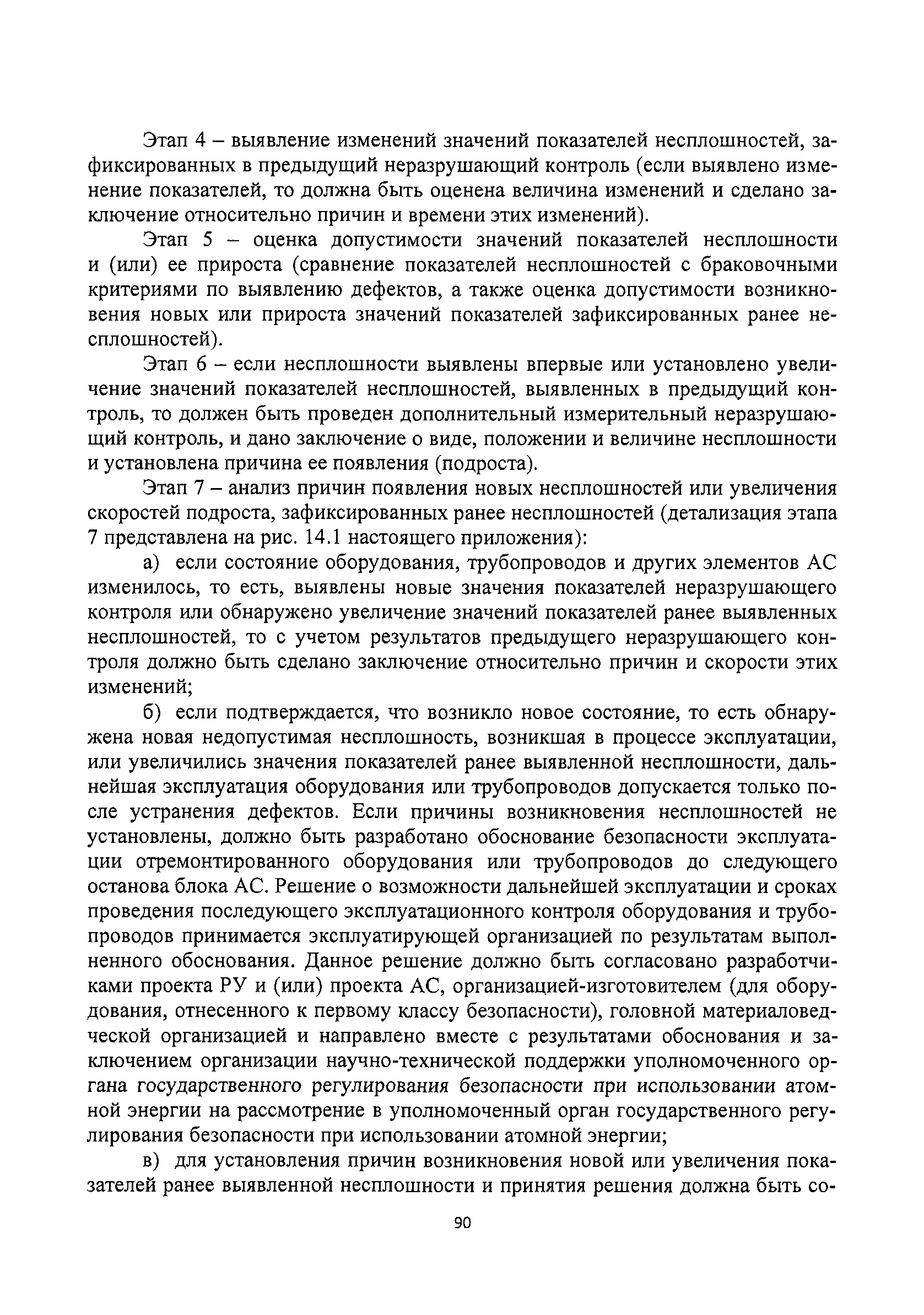 Этап 4 – выявление изменений значений показателей несплошностей, зафиксированных в предыдущий неразрушающий контроль (если выявлено изменение показателей, то должна быть оценена величина изменений и сделано заключение относительно причин и времени этих изменений).

Этап 5 – оценка допустимости значений показателей несплошности и (или) ее прироста (сравнение показателей несплошностей с браковочными критериями по выявлению дефектов, а также оценка допустимости возникновения новых или прироста значений показателей зафиксированных ранее несплошностей).

Этап 6 – если несплошности выявлены впервые или установлено увеличение значений показателей несплошностей, выявленных в предыдущий контроль, то должен быть проведен дополнительный измерительный неразрушающий контроль, и дано заключение о виде, положении и величине несплошности и установлена причина ее появления (подроста).

Этап 7 – анализ причин появления новых несплошностей или увеличения скоростей подроста, зафиксированных ранее несплошностей (детализация этапа 7 представлена на рис. 14.1 настоящего приложения):

а) если состояние оборудования, трубопроводов и других элементов АС изменилось, то есть, выявлены новые значения показателей неразрушающего контроля или обнаружено увеличение значений показателей ранее выявленных несплошностей, то с учетом результатов предыдущего неразрушающего контроля должно быть сделано заключение относительно причин и скорости этих изменений;

б) если подтверждается, что возникло новое состояние, то есть обнаружена новая недопустимая несплошность, возникшая в процессе эксплуатации, или увеличились значения показателей ранее выявленной несплошности, дальнейшая эксплуатация оборудования или трубопроводов допускается только после устранения дефектов. Если причины возникновения несплошностей не установлены, должно быть разработано обоснование безопасности эксплуатации отремонтированного оборудования или трубопроводов до следующего останова блока АС. Решение о возможности дальнейшей эксплуатации и сроках проведения последующего эксплуатационного контроля оборудования и трубопроводов принимается эксплуатирующей организацией по результатам выполненного обоснования. Данное решение должно быть согласовано разработчиками проекта РУ и (или) проекта АС, организацией-изготовителем (для оборудования, отнесенного к первому классу безопасности), головной материаловедческой организацией и направлено вместе с результатами обоснования и заключением организации научно-технической поддержки уполномоченного органа государственного регулирования безопасности при использовании атомной энергии на рассмотрение в уполномоченный орган государственного регулирования безопасности при использовании атомной энергии;

в) для установления причин возникновения новой или увеличения показателей ранее выявленной несплошности и принятия решения должна быть со-

90